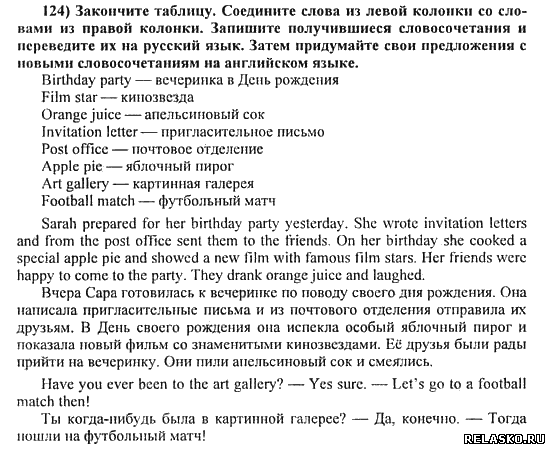 124) Закончите таблицу. Соедините слова из левой колонки со словами из правой колонки. Запишите получившиеся словосочетания и переведите их на русский язык. Затем придумайте свои предложения с новыми словосочетаниям на английском языке.
Birthday party — вечеринка в День рождения
Film star — кинозвезда
Orange juice — апельсиновый сок
Invitation letter — пригласительное письмо
Post office — почтовое отделение
Apple pie — яблочный пирог
Art gallery — картинная галерея
Football match — футбольный матч

Sarah prepared for her birthday party yesterday. She wrote invitation letters and from the post office sent them to the friends. On her birthday she cooked a special apple pie and showed a new film with famous film stars. Her friends were happy to come to the party. They drank orange juice and laughed.

Вчера Сара готовилась к вечеринке по поводу своего дня рождения. Она написала пригласительные письма и из почтового отделения отправила их друзьям. В День своего рождения она испекла особый яблочный пирог и показала новый фильм со знаменитыми кинозвездами. Её друзья были рады прийти на вечеринку. Они пили апельсиновый сок и смеялись.

Have you ever been to the art gallery? — Yes sure. — Let's go to a football match then!

Ты когда-нибудь была в картинной галерее? — Да, конечно. — Тогда пошли на футбольный матч!

RELASKO.RU